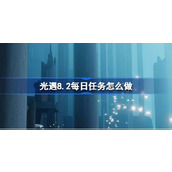 光遇8.2每日任务怎么做